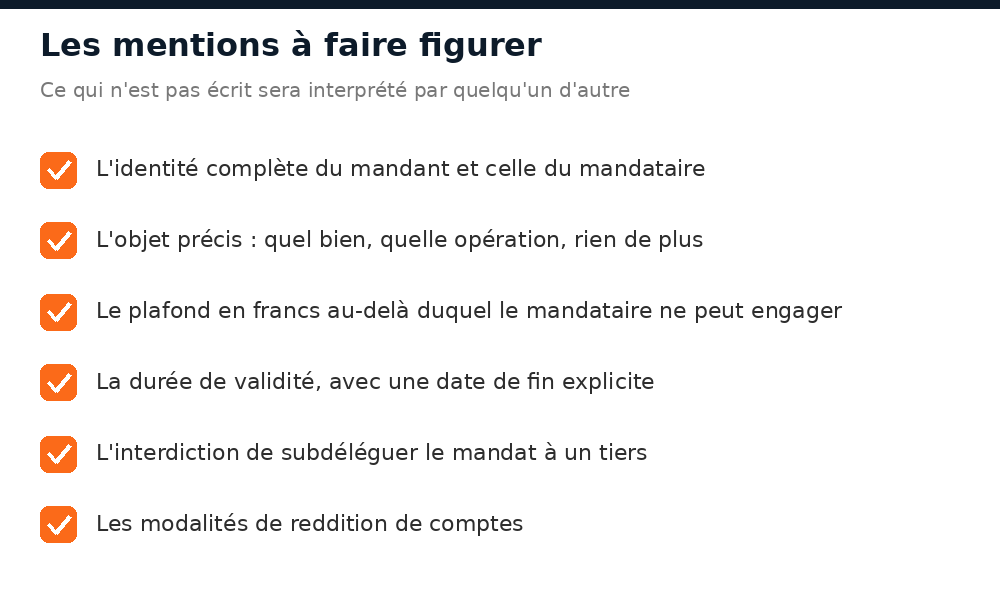 Les mentions à faire figurer

Ce qui n'est pas écrit sera interprété par quelqu'un d'autre

L'identité complète du mandant et celle du mandataire

L'objet précis : quel bien, quelle opération, rien de plus

Le plafond en francs au-delà duquel le mandataire ne peut engager

La durée de validité, avec une date de fin explicite

L'interdiction de subdéléguer le mandat à un tiers

Les modalités de reddition de comptes